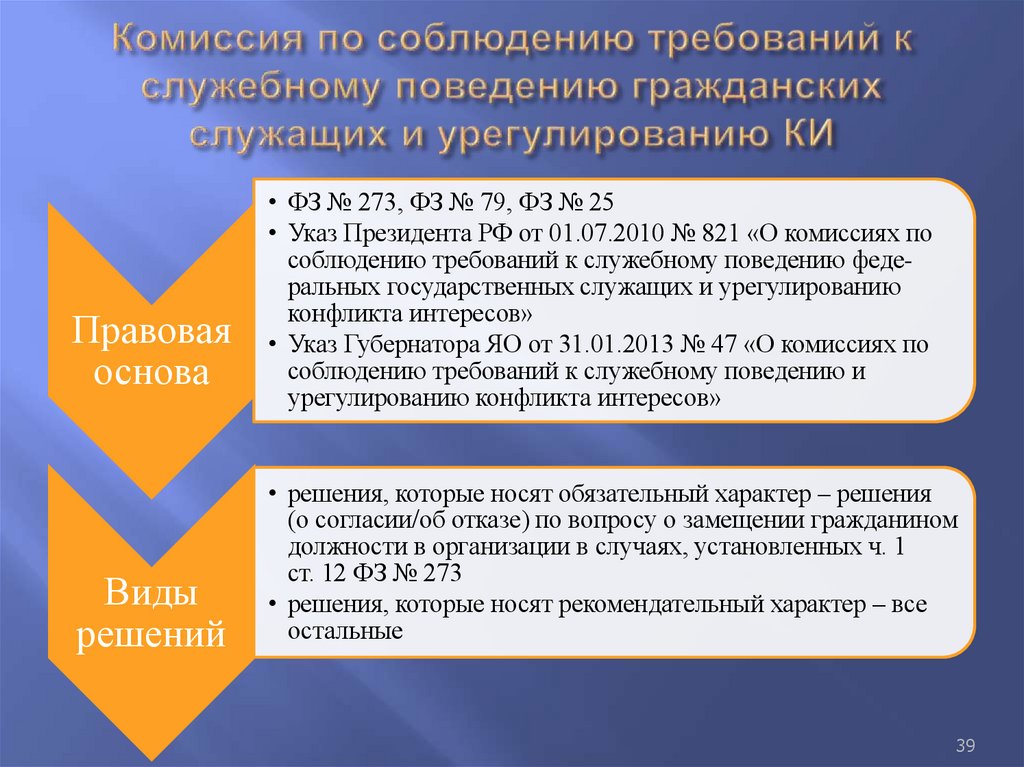 Комиссия по соблюдению требований к служебному поведению гражданских служащих и урегулированию КИ

Правовая основа

• ФЗ № 273, ФЗ № 79, ФЗ № 25
• Указ Президента РФ от 01.07.2010 № 821 «О комиссиях по соблюдению требований к служебному поведению федеральных государственных служащих и урегулированию конфликта интересов»
• Указ Губернатора ЯО от 31.01.2013 № 47 «О комиссиях по соблюдению требований к служебному поведению и урегулированию конфликта интересов»

Виды решений

• решения, которые носят обязательный характер – решения (о согласии/об отказе) по вопросу о замещении гражданином должности в организации в случаях, установленных ч. 1 ст. 12 ФЗ № 273
• решения, которые носят рекомендательный характер – все остальные

39